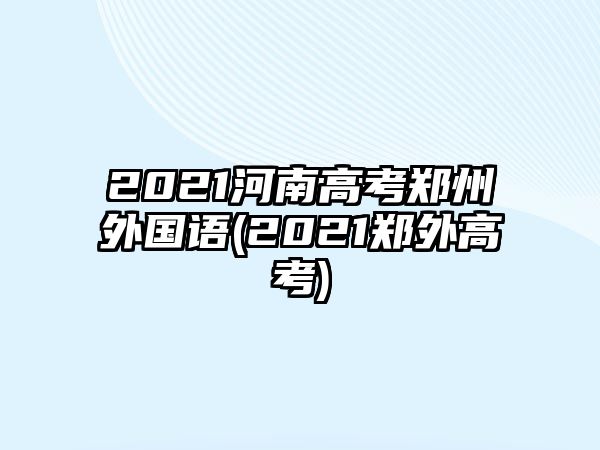 2021河南高考郑州外国语(2021郑外高考)